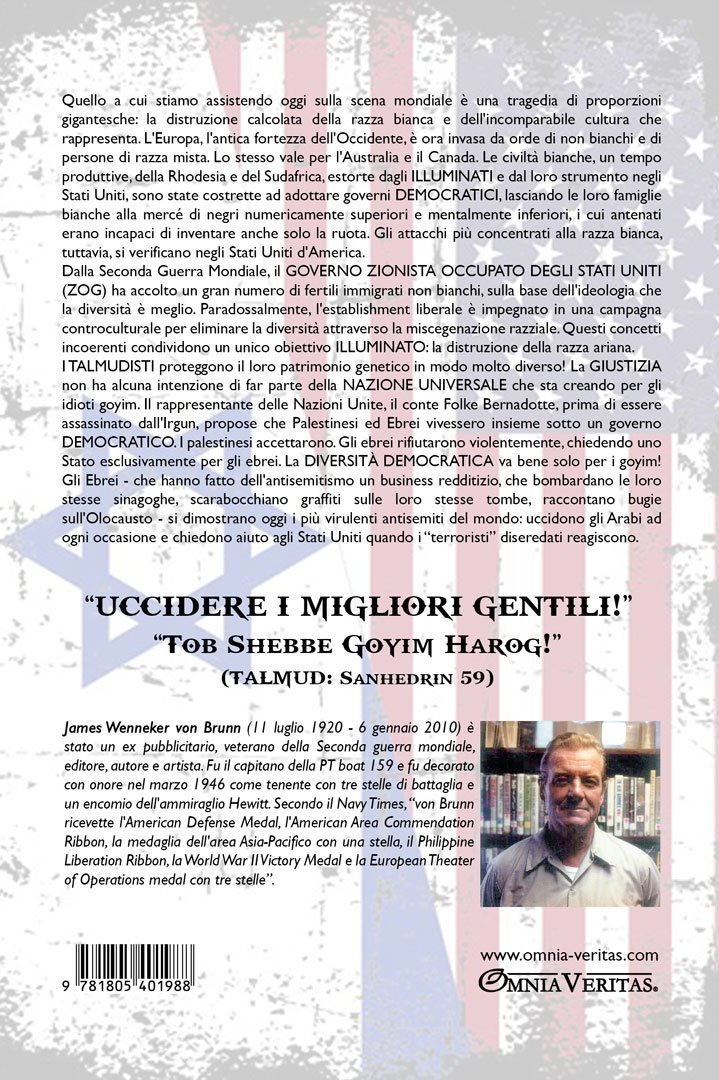 Quello a cui stiamo assistendo oggi sulla scena mondiale è una tragedia di proporzioni gigantesche: la distruzione calcolata della razza bianca e dell'incomparabile cultura che rappresenta. L'Europa, l'antica fortezza dell'Occidente, è ora invasa da orde di non bianchi e di persone di razza mista. Lo stesso vale per l'Australia e il Canada. Le civiltà bianche, un tempo produttive, della Rhodesia e del Sudafrica, estorte dagli ILLUMINATI e dal loro strumento negli Stati Uniti, sono state costrette ad adottare governi DEMOCRATICI, lasciando le loro famiglie bianche alla mercé di negri numericamente superiori e mentalmente inferiori, i cui antenati erano incapaci di inventare anche solo la ruota. Gli attacchi più concentrati alla razza bianca, tuttavia, si verificano negli Stati Uniti d'America.
Dalla Seconda Guerra Mondiale, il GOVERNO ZIONISTA OCCUPATO DEGLI STATI UNITI (ZOG) ha accolto un gran numero di fertili immigrati non bianchi, sulla base dell'ideologia che la diversità è meglio. Paradossalmente, l'establishment liberale è impegnato in una campagna controculturale per eliminare la diversità attraverso la miscegenazione razziale. Questi concetti incoerenti condividono un unico obiettivo ILLUMINATO: la distruzione della razza ariana.
I TALMUDISTI proteggono il loro patrimonio genetico in modo molto diverso! La GIUSTIZIA non ha alcuna intenzione di far parte della NAZIONE UNIVERSALE che sta creando per gli idioti goyim. Il rappresentante delle Nazioni Unite, il conte Folke Bernadotte, prima di essere assassinato dall'Irgun, propose che Palestinesi ed Ebrei vivessero insieme sotto un governo DEMOCRATICO. I palestinesi accettarono. Gli ebrei rifiutarono violentemente, chiedendo uno Stato esclusivamente per gli ebrei. La DIVERSITÀ DEMOCRATICA va bene solo per i goyim! Gli Ebrei - che hanno fatto dell'antisemitismo un business redditizio, che bombardano le loro stesse sinagoghe, scarabocchiano graffiti sulle loro stesse tombe, raccontano bugie sull'Olocausto - si dimostrano oggi i più virulenti antisemiti del mondo: uccidono gli Arabi ad ogni occasione e chiedono aiuto agli Stati Uniti quando i "terroristi" diseredati reagiscono.

"UCCIDERE I MIGLIORI GENTILI!"
"TOB SHEBBE GOYIM HAROG!"
(TALMUD: SANHEDRIN 59)

James Wenneker von Brunn (11 luglio 1920 - 6 gennaio 2010) è stato un ex pubblicitario, veterano della Seconda guerra mondiale, editore, autore e artista. Fu il capitano della PT boat 159 e fu decorato con onore nel marzo 1946 come tenente con tre stelle di battaglia e un encomio dell'ammiraglio Hewitt. Secondo il Navy Times, "von Brunn ricevette l'American Defense Medal, l'American Area Commendation Ribbon, la medaglia dell'area Asia-Pacifico con una stella, il Philippine Liberation Ribbon, la World War II Victory Medal e la European Theater of Operations medal con tre stelle".

9 781805 401988

www.omnia-veritas.com
OMNIA VERITAS.